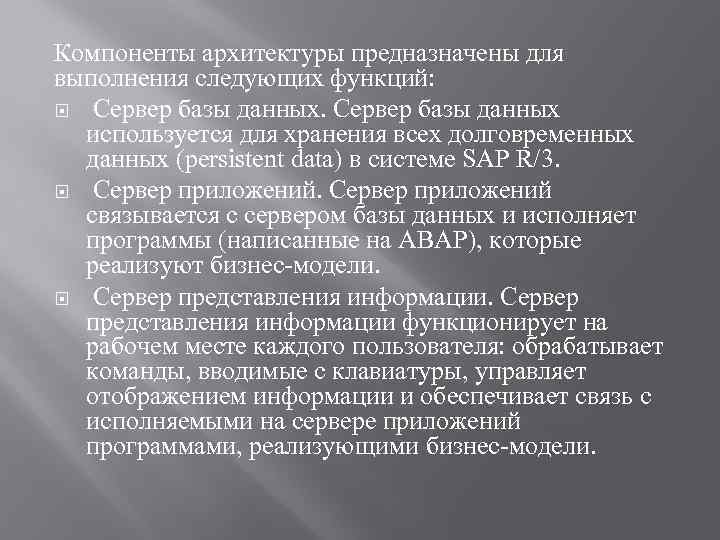 Компоненты архитектуры предназначены для выполнения следующих функций:

Сервер базы данных. Сервер базы данных используется для хранения всех долговременных данных (persistent data) в системе SAP R/3.

Сервер приложений. Сервер приложений связывается с сервером базы данных и исполняет программы (написанные на ABAP), которые реализуют бизнес-модели.

Сервер представления информации. Сервер представления информации функционирует на рабочем месте каждого пользователя: обрабатывает команды, вводимые с клавиатуры, управляет отображением информации и обеспечивает связь с исполняемыми на сервере приложений программами, реализующими бизнес-модели.